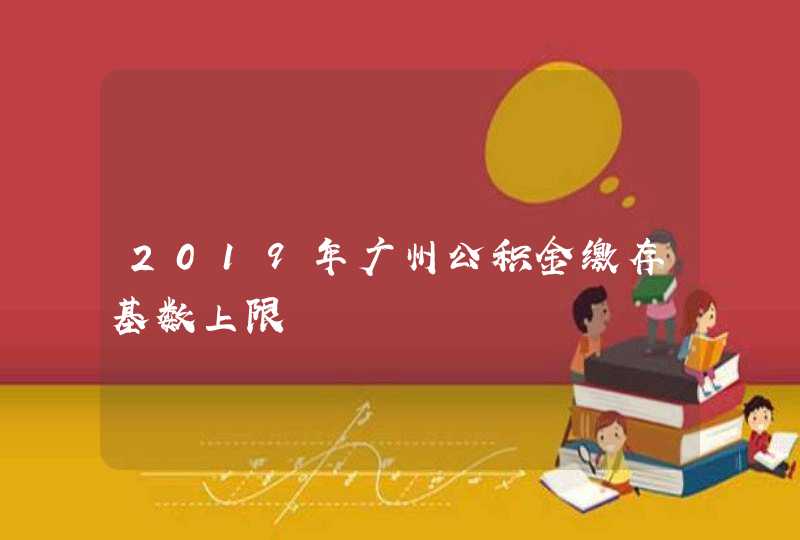 2019年广州公积金缴存基数上限